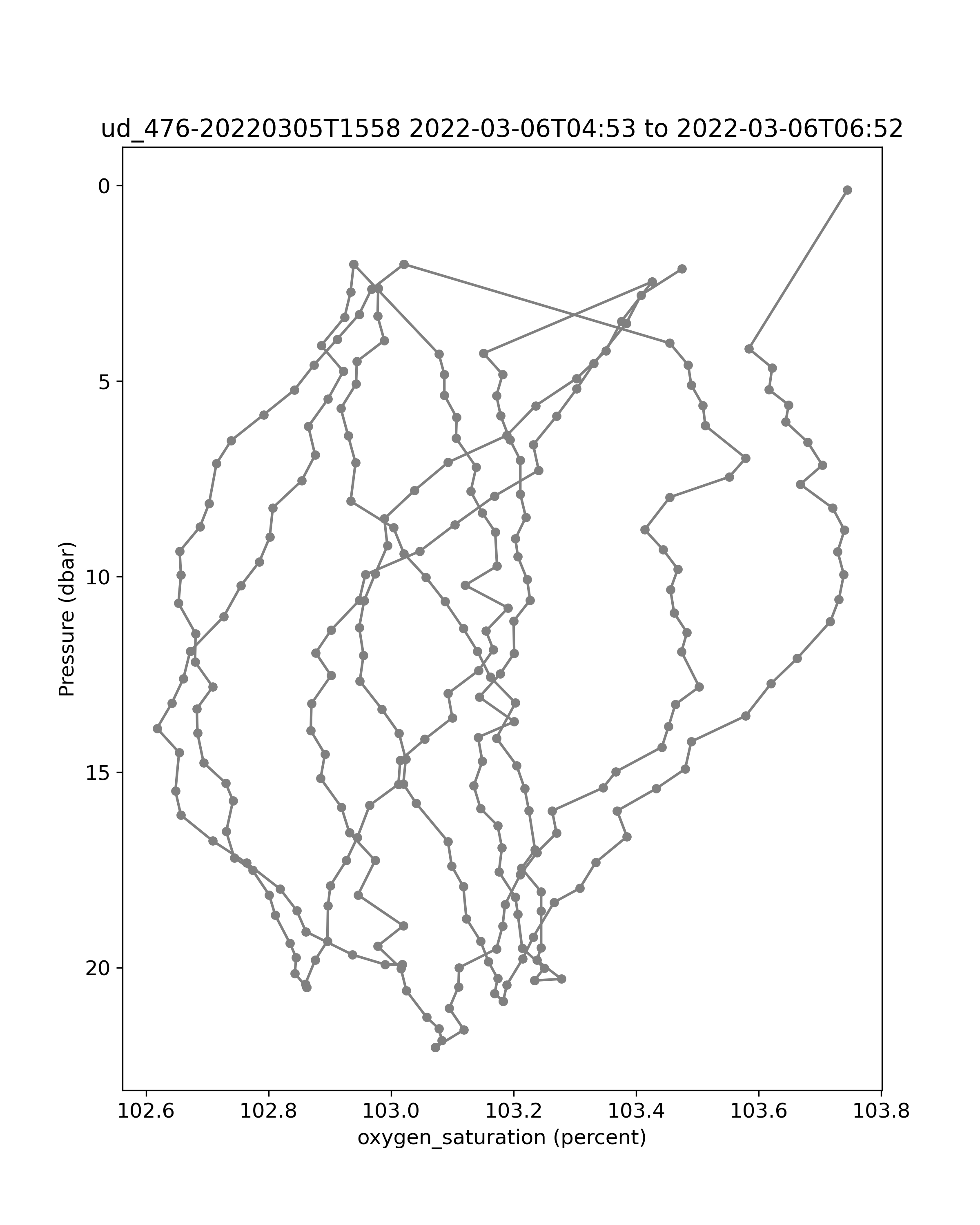 ud_476-20220305T1558 2022-03-06T04:53 to 2022-03-06T06:52

Pressure (dbar)

0
5
10
15
20

102.6
102.8
103.0
103.2
103.4
103.6
103.8

oxygen_saturation (percent)